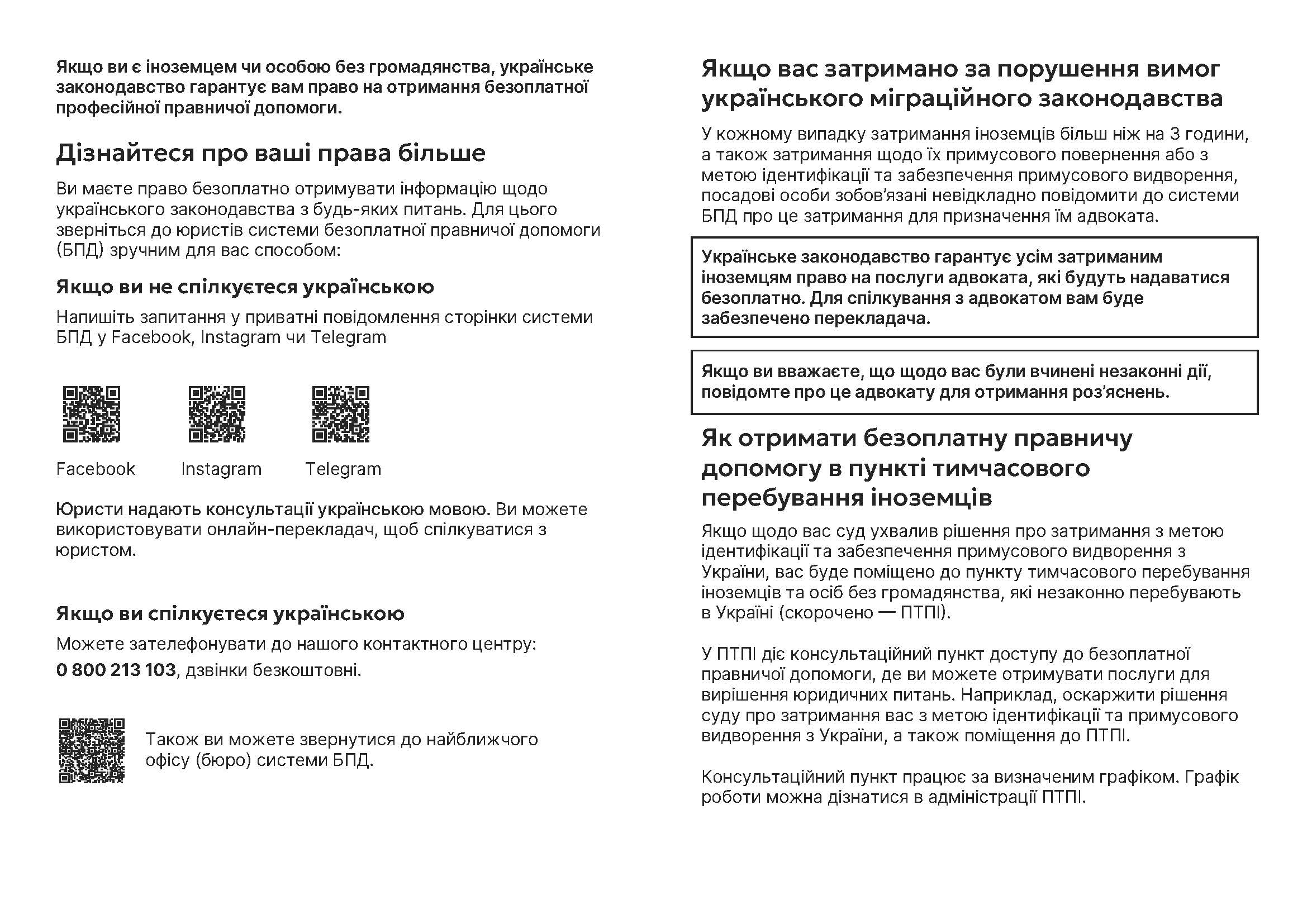 Якщо ви є іноземцем чи особою без громадянства, українське законодавство гарантує вам право на отримання безоплатної професійної правничої допомоги.

Дізнайтеся про ваші права більше

Ви маєте право безоплатно отримувати інформацію щодо українського законодавства з будь-яких питань. Для цього зверніться до юристів системи безоплатної правничої допомоги (БПД) зручним для вас способом:

Якщо ви не спілкуєтеся українською

Напишіть запитання у приватні повідомлення сторінки системи БПД у Facebook, Instagram чи Telegram

Facebook

Instagram

Telegram

Юристи надають консультації українською мовою. Ви можете використовувати онлайн-перекладач, щоб спілкуватися з юристом.

Якщо ви спілкуєтеся українською

Можете зателефонувати до нашого контактного центру: 0 800 213 103, дзвінки безкоштовні.

Також ви можете звернутися до найближчого офісу (бюро) системи БПД.

Якщо вас затримано за порушення вимог українського міграційного законодавства

У кожному випадку затримання іноземців більш ніж на 3 години, а також затримання щодо їх примусового повернення або з метою ідентифікації та забезпечення примусового видворення, посадові особи зобов'язані невідкладно повідомити до системи БПД про це затримання для призначення їм адвоката.

Українське законодавство гарантує усім затриманим іноземцям право на послуги адвоката, які будуть надаватися безоплатно. Для спілкування з адвокатом вам буде забезпечено перекладача.

Якщо ви вважаєте, що щодо вас були вчинені незаконні дії, повідомте про це адвокату для отримання роз'яснень.

Як отримати безоплатну правничу допомогу в пункті тимчасового перебування іноземців

Якщо щодо вас суд ухвалив рішення про затримання з метою ідентифікації та забезпечення примусового видворення з України, вас буде поміщено до пункту тимчасового перебування іноземців та осіб без громадянства, які незаконно перебувають в Україні (скорочено — ПТПІ).

У ПТПІ діє консультаційний пункт доступу до безоплатної правничої допомоги, де ви можете отримувати послуги для вирішення юридичних питань. Наприклад, оскаржити рішення суду про затримання вас з метою ідентифікації та примусового видворення з України, а також поміщення до ПТПІ.

Консультаційний пункт працює за визначеним графіком. Графік роботи можна дізнатися в адміністрації ПТПІ.